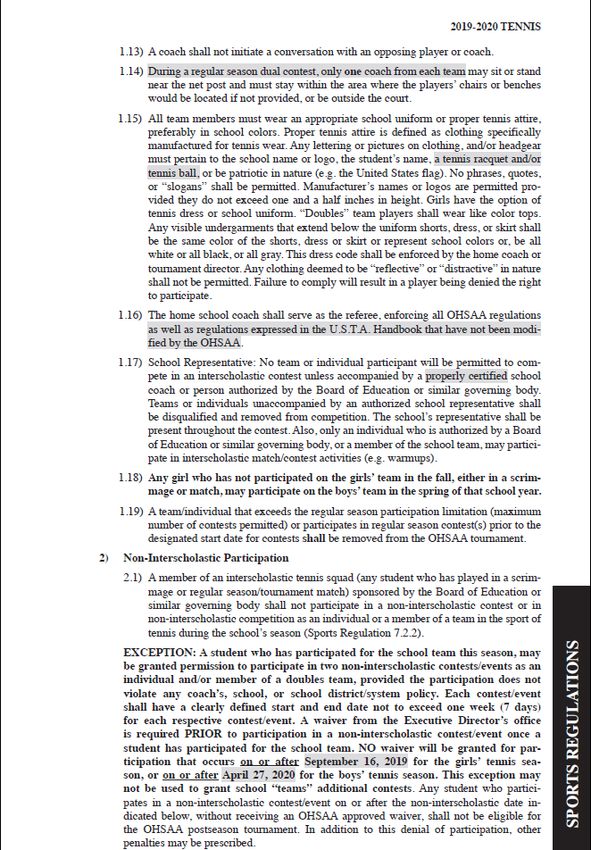 2019-2020 TENNIS

1.13) A coach shall not initiate a conversation with an opposing player or coach.

1.14) During a regular season dual contest, only one coach from each team may sit or stand near the net post and must stay within the area where the players' chairs or benches would be located if not provided, or be outside the court.

1.15) All team members must wear an appropriate school uniform or proper tennis attire, preferably in school colors. Proper tennis attire is defined as clothing specifically manufactured for tennis wear. Any lettering or pictures on clothing, and/or headgear must pertain to the school name or logo, the student's name, a tennis racquet and/or tennis ball, or be patriotic in nature (e.g. the United States flag). No phrases, quotes, or "slogans" shall be permitted. Manufacturer's names or logos are permitted provided they do not exceed one and a half inches in height. Girls have the option of tennis dress or school uniform. "Doubles" team players shall wear like color tops. Any visible undergarments that extend below the uniform shorts, dress, or skirt shall be the same color of the shorts, dress or skirt or represent school colors or, be all white or all black, or all gray. This dress code shall be enforced by the home coach or tournament director. Any clothing deemed to be "reflective" or "distractive" in nature shall not be permitted. Failure to comply will result in a player being denied the right to participate.

1.16) The home school coach shall serve as the referee, enforcing all OHSAA regulations as well as regulations expressed in the U.S.T.A. Handbook that have not been modified by the OHSAA.

1.17) School Representative: No team or individual participant will be permitted to compete in an interscholastic contest unless accompanied by a properly certified school coach or person authorized by the Board of Education or similar governing body. Teams or individuals unaccompanied by an authorized school representative shall be disqualified and removed from competition. The school's representative shall be present throughout the contest. Also, only an individual who is authorized by a Board of Education or similar governing body, or a member of the school team, may participate in interscholastic match/contest activities (e.g. warmups).

1.18) Any girl who has not participated on the girls' team in the fall, either in a scrimmage or match, may participate on the boys' team in the spring of that school year.

1.19) A team/individual that exceeds the regular season participation limitation (maximum number of contests permitted) or participates in regular season contest(s) prior to the designated start date for contests shall be removed from the OHSAA tournament.

2) Non-Interscholastic Participation

2.1) A member of an interscholastic tennis squad (any student who has played in a scrimmage or regular season/tournament match) sponsored by the Board of Education or similar governing body shall not participate in a non-interscholastic contest or in non-interscholastic competition as an individual or a member of a team in the sport of tennis during the school's season (Sports Regulation 7.2.2).

EXCEPTION: A student who has participated for the school team this season, may be granted permission to participate in two non-interscholastic contests/events as an individual and/or member of a doubles team, provided the participation does not violate any coach's, school, or school district/system policy. Each contest/event shall have a clearly defined start and end date not to exceed one week (7 days) for each respective contest/event. A waiver from the Executive Director's office is required PRIOR to participation in a non-interscholastic contest/event once a student has participated for the school team. NO waiver will be granted for participation that occurs on or after September 16, 2019 for the girls' tennis season, or on or after April 27, 2020 for the boys' tennis season. This exception may not be used to grant school "teams" additional contests. Any student who participates in a non-interscholastic contest/event on or after the non-interscholastic date indicated below, without receiving an OHSAA approved waiver, shall not be eligible for the OHSAA postseason tournament. In addition to this denial of participation, other penalties may be prescribed.

SPORTS REGULATIONS